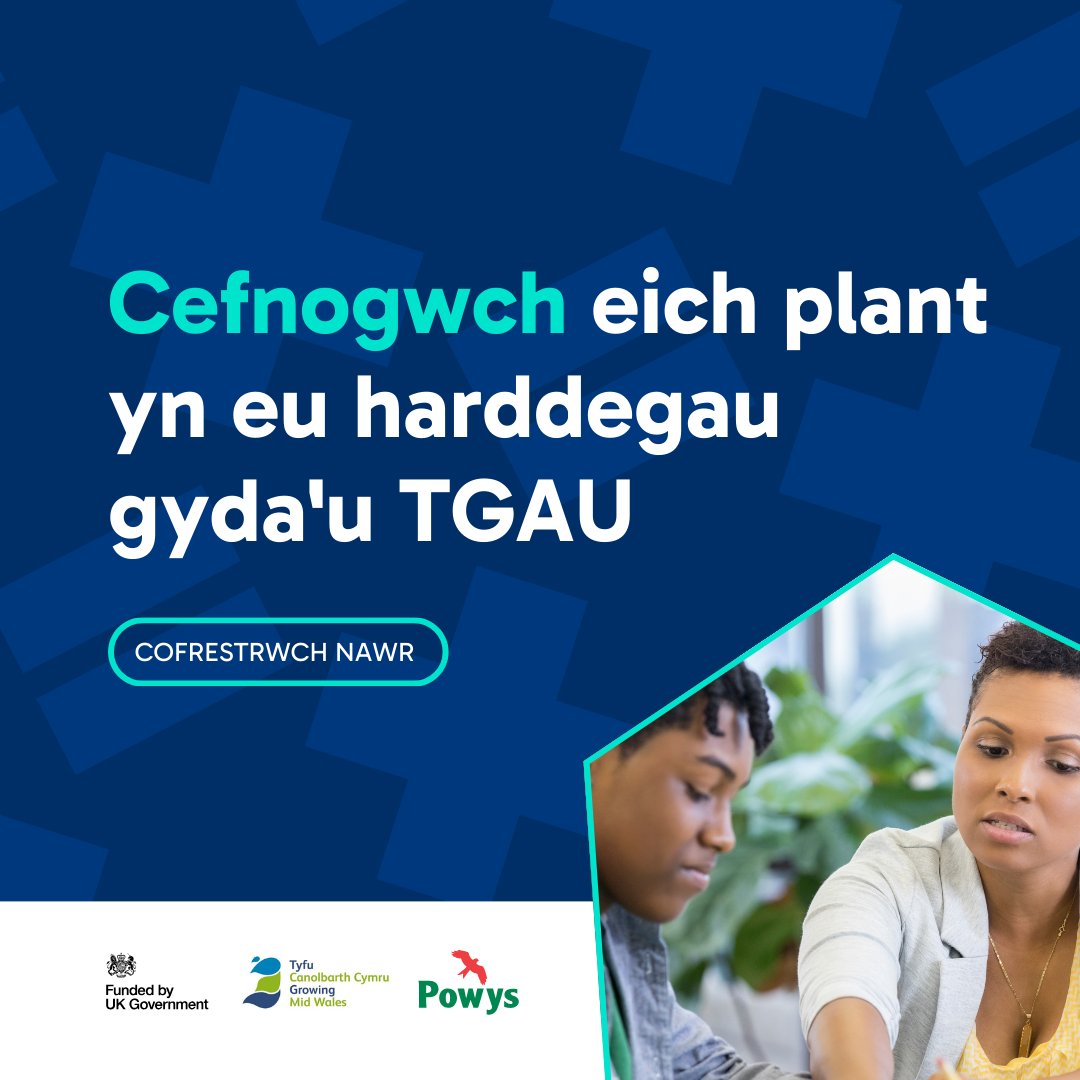 Cefnogwch eich plant yn eu harddegau gyda'u TGAU

COFRESTRWCH NAWR

Funded by UK Government

Tyfu Canolbarth Cymru Growing Mid Wales

Powys